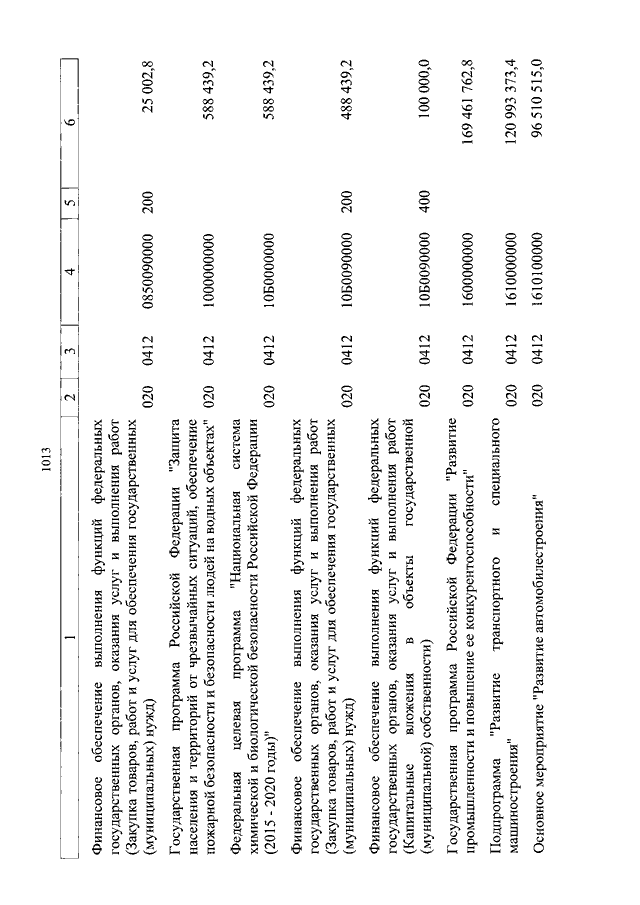 1013

| 1 | 2 | 3 | 4 | 5 | 6 |
|---|---|---|---|---|---|
| Финансовое обеспечение выполнения функций федеральных государственных органов, оказания услуг и выполнения работ (Закупка товаров, работ и услуг для обеспечения государственных (муниципальных) нужд) | 020 | 0412 | 0850090000 | 200 | 25 002,8 |
| Государственная программа Российской Федерации "Защита населения и территорий от чрезвычайных ситуаций, обеспечение пожарной безопасности и безопасности людей на водных объектах" | 020 | 0412 | 1000000000 | | 588 439,2 |
| Федеральная целевая программа "Национальная система химической и биологической безопасности Российской Федерации (2015 - 2020 годы)" | 020 | 0412 | 10Б0000000 | | 588 439,2 |
| Финансовое обеспечение выполнения функций федеральных государственных органов, оказания услуг и выполнения работ (Закупка товаров, работ и услуг для обеспечения государственных (муниципальных) нужд) | 020 | 0412 | 10Б0090000 | 200 | 488 439,2 |
| Финансовое обеспечение выполнения функций федеральных государственных органов, оказания услуг и выполнения работ (Капитальные вложения в объекты государственной (муниципальной) собственности) | 020 | 0412 | 10Б0090000 | 400 | 100 000,0 |
| Государственная программа Российской Федерации "Развитие промышленности и повышение ее конкурентоспособности" | 020 | 0412 | 1600000000 | | 169 461 762,8 |
| Подпрограмма "Развитие транспортного и специального машиностроения" | 020 | 0412 | 1610000000 | | 120 993 373,4 |
| Основное мероприятие "Развитие автомобилестроения" | 020 | 0412 | 1610100000 | | 96 510 515,0 |